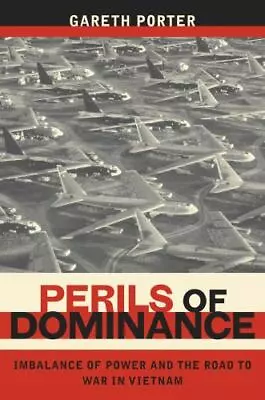 GARETH PORTER

PERILS OF DOMINANCE

IMBALANCE OF POWER AND THE ROAD TO WAR IN VIETNAM